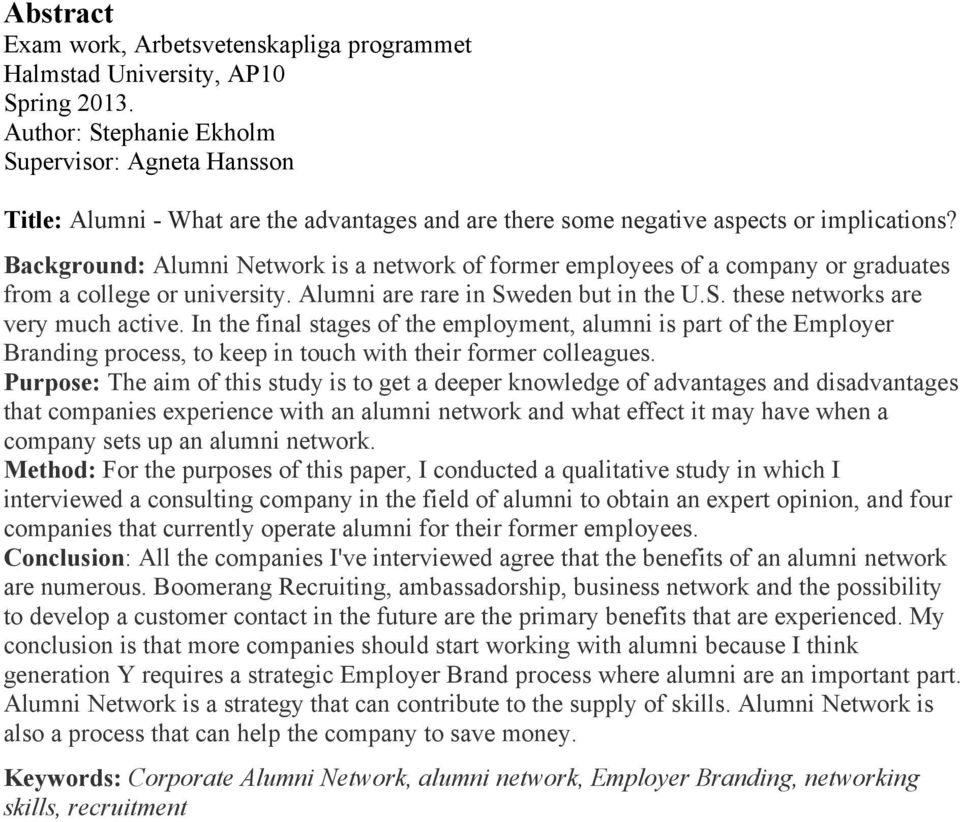 Abstract
Exam work, Arbetsvetenskapliga programmet
Halmstad University, AP10
Spring 2013.
Author: Stephanie Ekholm
Supervisor: Agneta Hansson

Title: Alumni - What are the advantages and are there some negative aspects or implications?

Background: Alumni Network is a network of former employees of a company or graduates from a college or university. Alumni are rare in Sweden but in the U.S. these networks are very much active. In the final stages of the employment, alumni is part of the Employer Branding process, to keep in touch with their former colleagues.
Purpose: The aim of this study is to get a deeper knowledge of advantages and disadvantages that companies experience with an alumni network and what effect it may have when a company sets up an alumni network.
Method: For the purposes of this paper, I conducted a qualitative study in which I interviewed a consulting company in the field of alumni to obtain an expert opinion, and four companies that currently operate alumni for their former employees.
Conclusion: All the companies I've interviewed agree that the benefits of an alumni network are numerous. Boomerang Recruiting, ambassadorship, business network and the possibility to develop a customer contact in the future are the primary benefits that are experienced. My conclusion is that more companies should start working with alumni because I think generation Y requires a strategic Employer Brand process where alumni are an important part. Alumni Network is a strategy that can contribute to the supply of skills. Alumni Network is also a process that can help the company to save money.

Keywords: Corporate Alumni Network, alumni network, Employer Branding, networking skills, recruitment